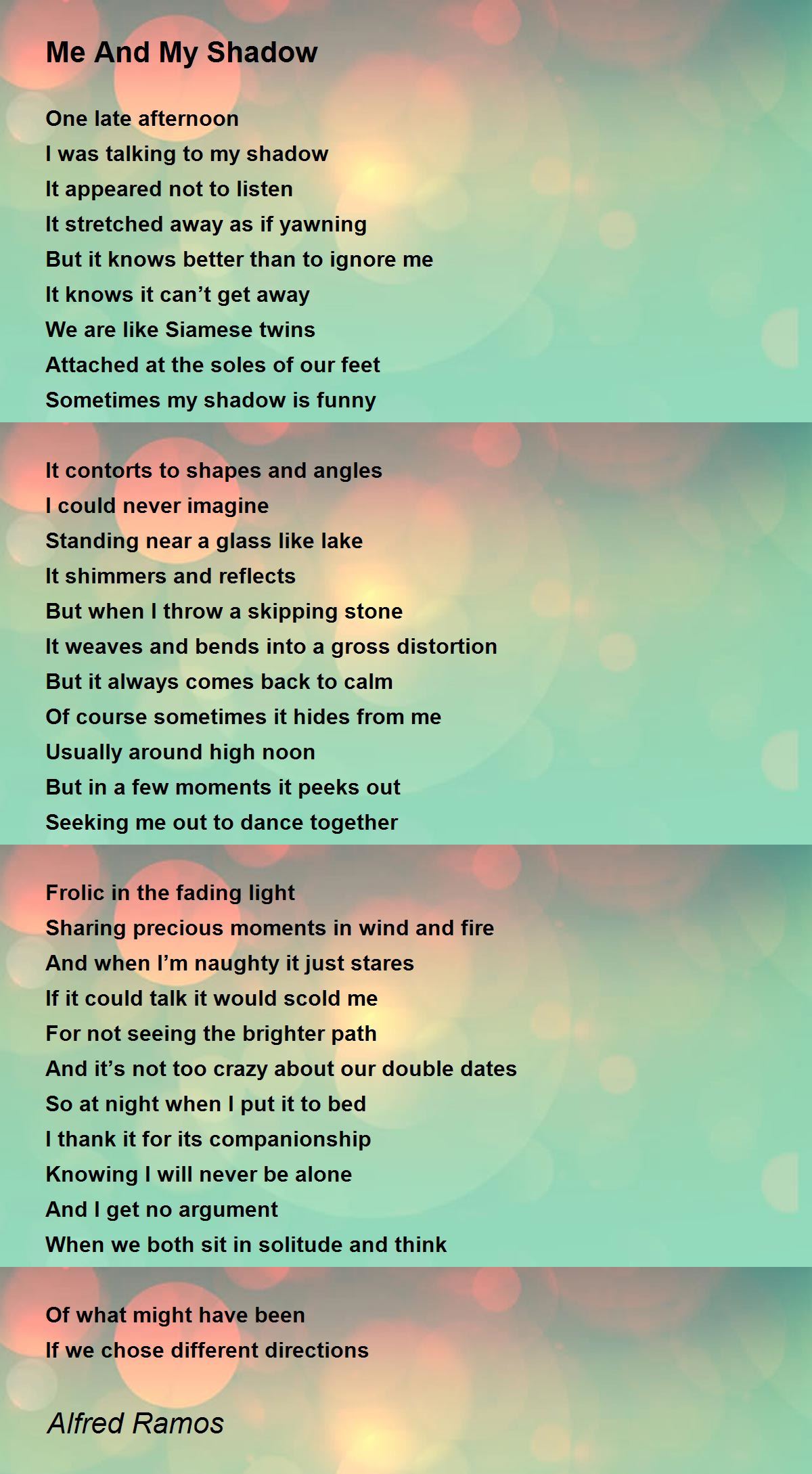 Me And My Shadow

One late afternoon
I was talking to my shadow
It appeared not to listen
It stretched away as if yawning
But it knows better than to ignore me
It knows it can't get away
We are like Siamese twins
Attached at the soles of our feet
Sometimes my shadow is funny

It contorts to shapes and angles
I could never imagine
Standing near a glass like lake
It shimmers and reflects
But when I throw a skipping stone
It weaves and bends into a gross distortion
But it always comes back to calm
Of course sometimes it hides from me
Usually around high noon
But in a few moments it peeks out
Seeking me out to dance together

Frolic in the fading light
Sharing precious moments in wind and fire
And when I'm naughty it just stares
If it could talk it would scold me
For not seeing the brighter path
And it's not too crazy about our double dates
So at night when I put it to bed
I thank it for its companionship
Knowing I will never be alone
And I get no argument
When we both sit in solitude and think

Of what might have been
If we chose different directions

Alfred Ramos